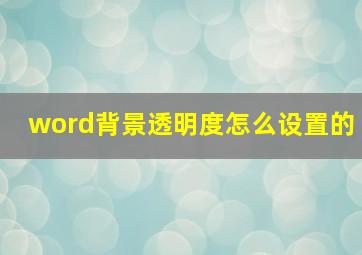 word背景透明度怎么设置的